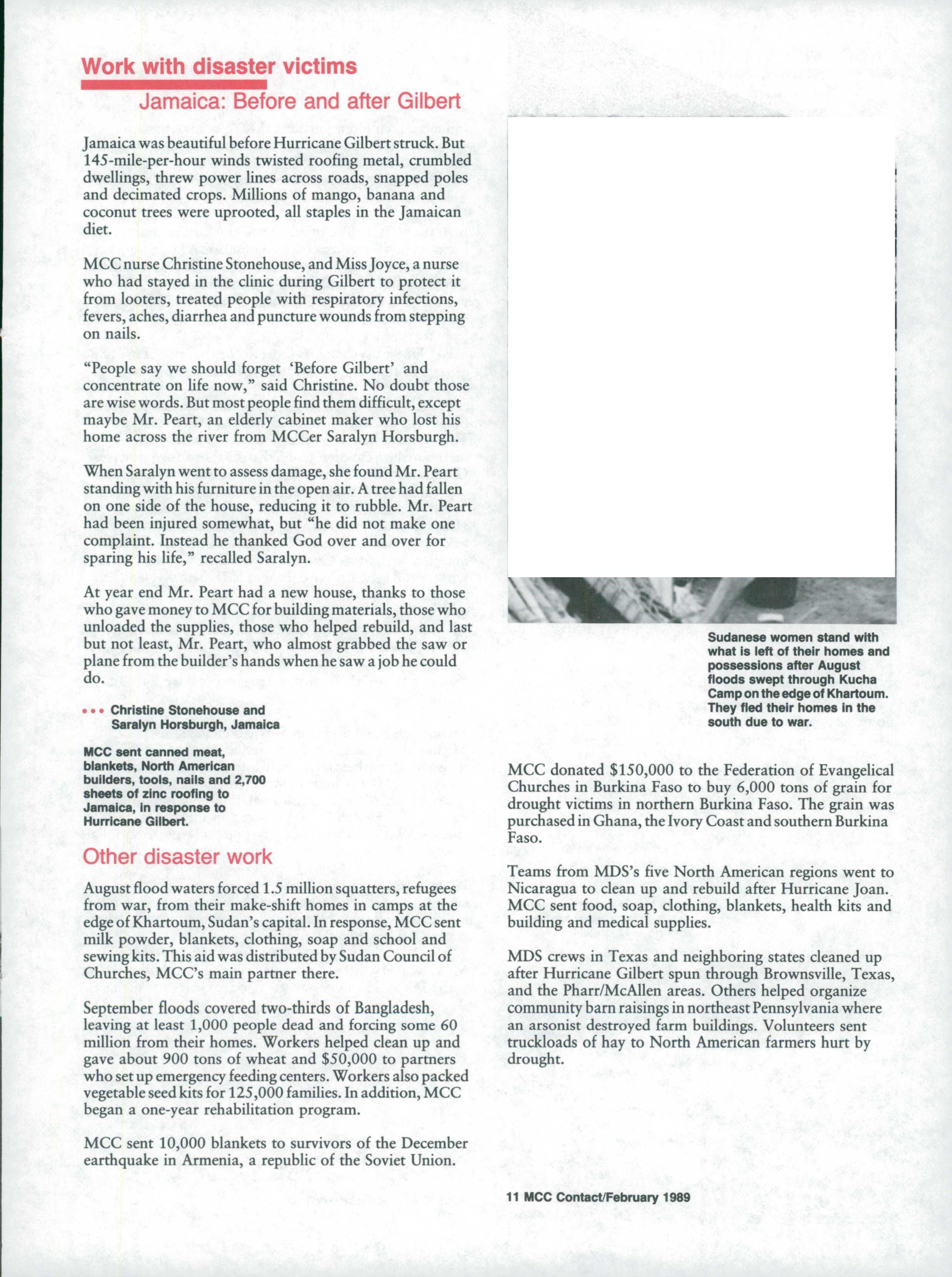 Work with disaster victims

Jamaica: Before and after Gilbert

Jamaica was beautiful before Hurricane Gilbert struck. But 145-mile-per-hour winds twisted roofing metal, crumbled dwellings, threw power lines across roads, snapped poles and decimated crops. Millions of mango, banana and coconut trees were uprooted, all staples in the Jamaican diet.

MCC nurse Christine Stonehouse, and Miss Joyce, a nurse who had stayed in the clinic during Gilbert to protect it from looters, treated people with respiratory infections, fevers, aches, diarrhea and puncture wounds from stepping on nails.

"People say we should forget 'Before Gilbert' and concentrate on life now," said Christine. No doubt those are wise words. But most people find them difficult, except maybe Mr. Peart, an elderly cabinet maker who lost his home across the river from MCCer Saralyn Horsburgh.

When Saralyn went to assess damage, she found Mr. Peart standing with his furniture in the open air. A tree had fallen on one side of the house, reducing it to rubble. Mr. Peart had been injured somewhat, but "he did not make one complaint. Instead he thanked God over and over for sparing his life," recalled Saralyn.

At year end Mr. Peart had a new house, thanks to those who gave money to MCC for building materials, those who unloaded the supplies, those who helped rebuild, and last but not least, Mr. Peart, who almost grabbed the saw or plane from the builder's hands when he saw a job he could do.

••• Christine Stonehouse and Saralyn Horsburgh, Jamaica

MCC sent canned meat, blankets, North American builders, tools, nails and 2,700 sheets of zinc roofing to Jamaica, in response to Hurricane Gilbert.

Other disaster work

August flood waters forced 1.5 million squatters, refugees from war, from their make-shift homes in camps at the edge of Khartoum, Sudan's capital. In response, MCC sent milk powder, blankets, clothing, soap and school and sewing kits. This aid was distributed by Sudan Council of Churches, MCC's main partner there.

September floods covered two-thirds of Bangladesh, leaving at least 1,000 people dead and forcing some 60 million from their homes. Workers helped clean up and gave about 900 tons of wheat and $50,000 to partners who set up emergency feeding centers. Workers also packed vegetable seed kits for 125,000 families. In addition, MCC began a one-year rehabilitation program.

MCC sent 10,000 blankets to survivors of the December earthquake in Armenia, a republic of the Soviet Union.

Sudanese women stand with what is left of their homes and possessions after August floods swept through Kucha Camp on the edge of Khartoum. They fled their homes in the south due to war.

MCC donated $150,000 to the Federation of Evangelical Churches in Burkina Faso to buy 6,000 tons of grain for drought victims in northern Burkina Faso. The grain was purchased in Ghana, the Ivory Coast and southern Burkina Faso.

Teams from MDS's five North American regions went to Nicaragua to clean up and rebuild after Hurricane Joan. MCC sent food, soap, clothing, blankets, health kits and building and medical supplies.

MDS crews in Texas and neighboring states cleaned up after Hurricane Gilbert spun through Brownsville, Texas, and the Pharr/McAllen areas. Others helped organize community barn raisings in northeast Pennsylvania where an arsonist destroyed farm buildings. Volunteers sent truckloads of hay to North American farmers hurt by drought.

11 MCC Contact/February 1989